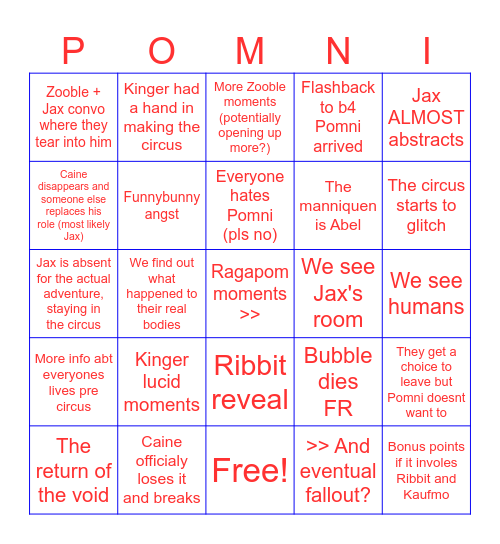 | P | O | M | N | I |
|---|---|---|---|---|
| Zooble + Jax convo where they tear into him | Kinger had a hand in making the circus | More Zooble moments (potentially opening up more?) | Flashback to b4 Pomni arrived | Jax ALMOST abstracts |
| Caine disappears and someone else replaces his role (most likely Jax) | Funnybunny angst | Everyone hates Pomni (pls no) | The manniquen is Abel | The circus starts to glitch |
| Jax is absent for the actual adventure, staying in the circus | We find out what happened to their real bodies | Ragapom moments >> | We see Jax's room | We see humans |
| More info abt everyones lives pre circus | Kinger lucid moments | Ribbit reveal | Bubble dies FR | They get a choice to leave but Pomni doesnt want to |
| The return of the void | Caine officialy loses it and breaks | Free! | >> And eventual fallout? | Bonus points if it involes Ribbit and Kaufmo |